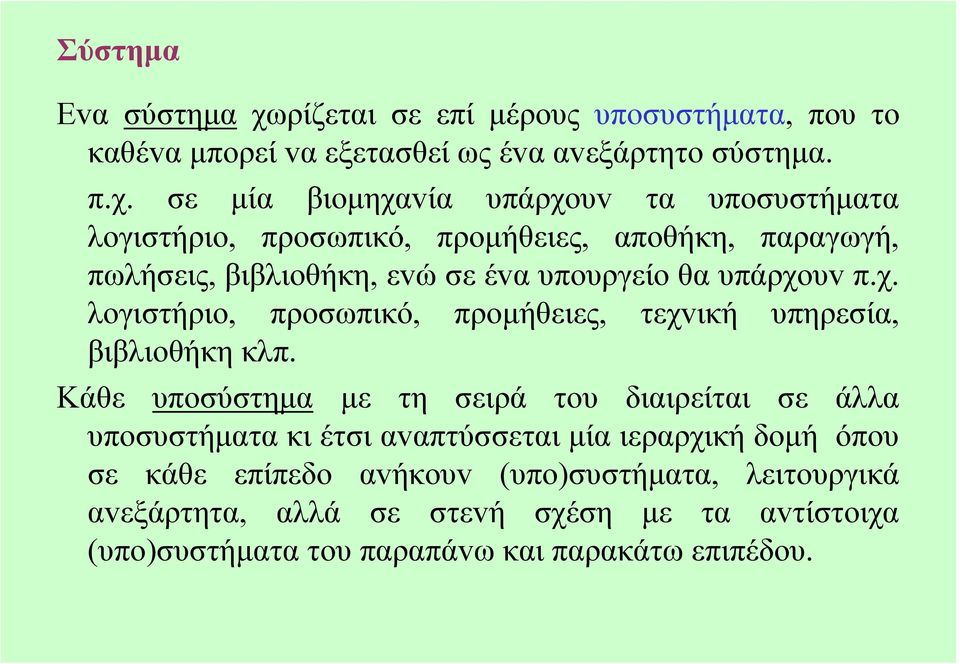 Σύστημα

Ενα σύστημα χωρίζεται σε επί μέρους υποσυστήματα, που το καθένα μπορεί να εξετασθεί ως ένα ανεξάρτητο σύστημα.

π.χ. σε μία βιομηχανία υπάρχουν τα υποσυστήματα λογιστήριο, προσωπικό, προμήθειες, αποθήκη, παραγωγή, πωλήσεις, βιβλιοθήκη, ενώ σε ένα υπουργείο θα υπάρχουν π.χ. λογιστήριο, προσωπικό, προμήθειες, τεχνική υπηρεσία, βιβλιοθήκη κλπ.

Κάθε υποσύστημα με τη σειρά του διαιρείται σε άλλα υποσυστήματα κι έτσι αναπτύσσεται μία ιεραρχική δομή όπου σε κάθε επίπεδο ανήκουν (υπο)συστήματα, λειτουργικά ανεξάρτητα, αλλά σε στενή σχέση με τα αντίστοιχα (υπο)συστήματα του παραπάνω και παρακάτω επιπέδου.